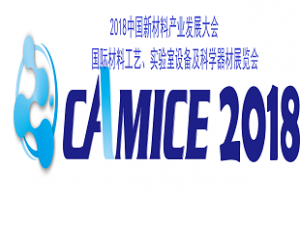 2018中国新材料产业发展大会
国际材料工艺、实验室设备及科学器材展览会

CAMICE 2018